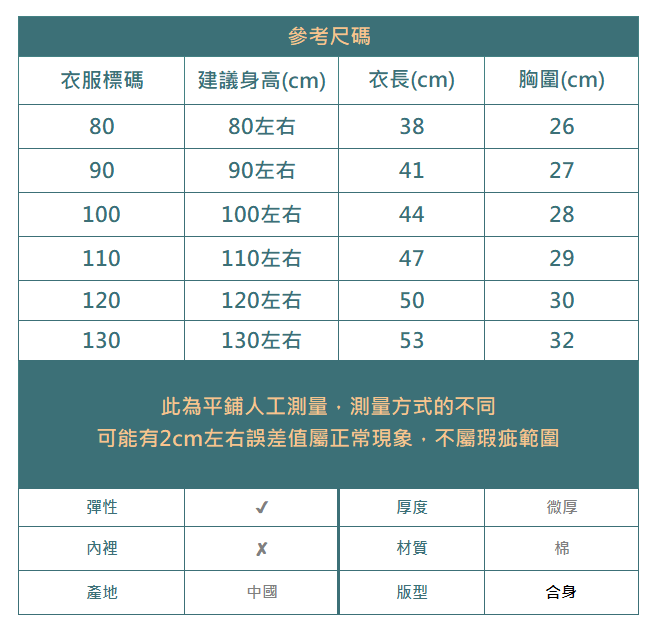 參考尺碼

| 衣服標碼 | 建議身高(cm) | 衣長(cm) | 胸圍(cm) |
|---|---|---|---|
| 80 | 80左右 | 38 | 26 |
| 90 | 90左右 | 41 | 27 |
| 100 | 100左右 | 44 | 28 |
| 110 | 110左右 | 47 | 29 |
| 120 | 120左右 | 50 | 30 |
| 130 | 130左右 | 53 | 32 |

此為平鋪人工測量，測量方式的不同
可能有2cm左右誤差值屬正常現象，不屬瑕疵範圍

| 彈性 | ✓ | 厚度 | 微厚 |
|---|---|---|---|
| 內裡 | ✗ | 材質 | 棉 |
| 產地 | 中國 | 版型 | 合身 |